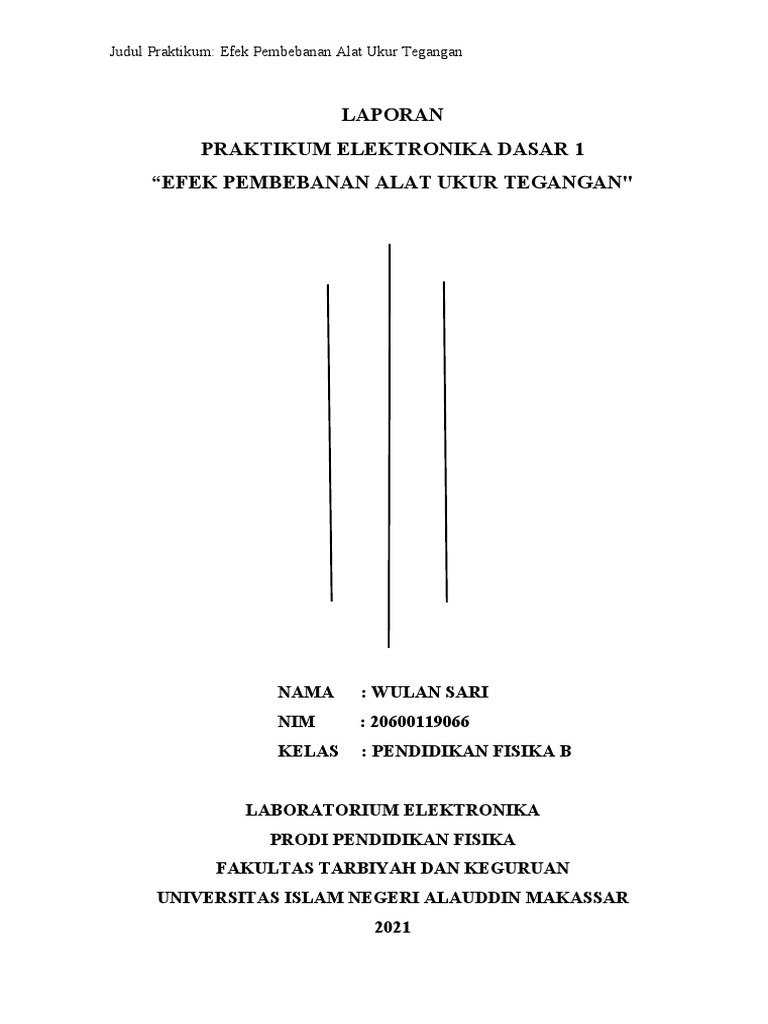 Judul Praktikum: Efek Pembebanan Alat Ukur Tegangan

LAPORAN
PRAKTIKUM ELEKTRONIKA DASAR 1
“EFEK PEMBEBANAN ALAT UKUR TEGANGAN"

NAMA : WULAN SARI
NIM : 20600119066
KELAS : PENDIDIKAN FISIKA B

LABORATORIUM ELEKTRONIKA
PRODI PENDIDIKAN FISIKA
FAKULTAS TARBIYAH DAN KEGURUAN
UNIVERSITAS ISLAM NEGERI ALAUDDIN MAKASSAR
2021